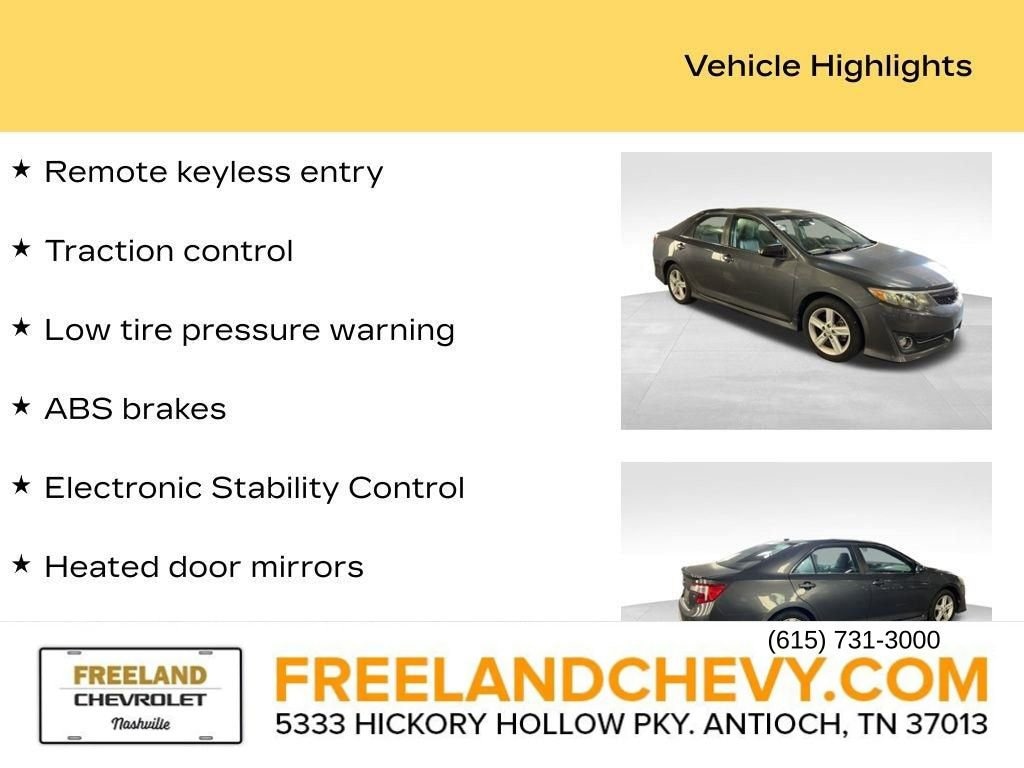 Vehicle Highlights

★ Remote keyless entry

★ Traction control

★ Low tire pressure warning

★ ABS brakes

★ Electronic Stability Control

★ Heated door mirrors

(615) 731-3000

FREELAND
CHEVROLET
Nashville

FREELANDCHEVY.COM
5333 HICKORY HOLLOW PKY. ANTIOCH, TN 37013